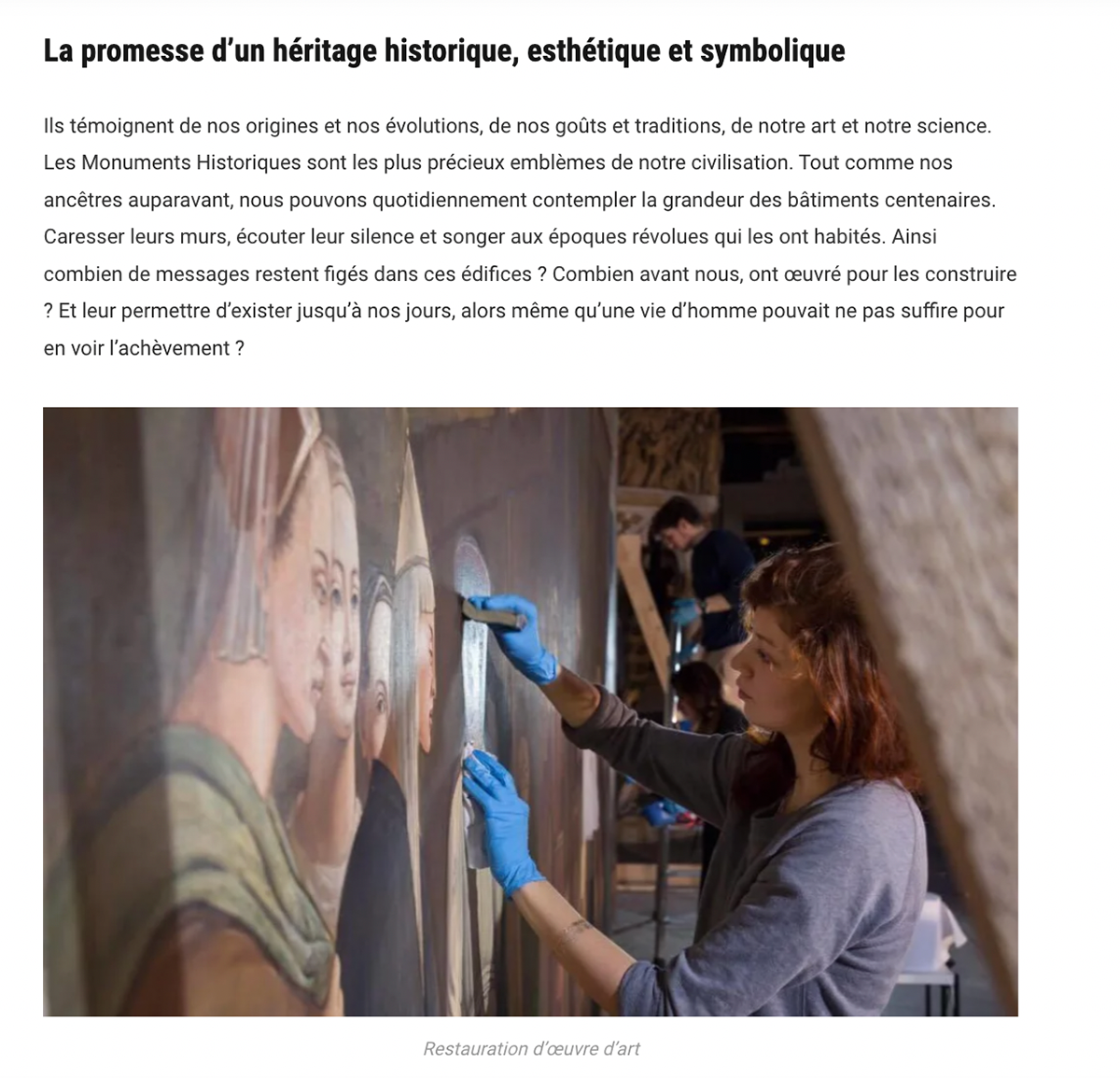 La promesse d’un héritage historique, esthétique et symbolique

Ils témoignent de nos origines et nos évolutions, de nos goûts et traditions, de notre art et notre science. Les Monuments Historiques sont les plus précieux emblèmes de notre civilisation. Tout comme nos ancêtres auparavant, nous pouvons quotidiennement contempler la grandeur des bâtiments centenaires. Caresser leurs murs, écouter leur silence et songer aux époques révolues qui les ont habités. Ainsi combien de messages restent figés dans ces édifices ? Combien avant nous, ont œuvré pour les construire ? Et leur permettre d’exister jusqu’à nos jours, alors même qu’une vie d’homme pouvait ne pas suffire pour en voir l’achèvement ?

Restauration d’œuvre d’art